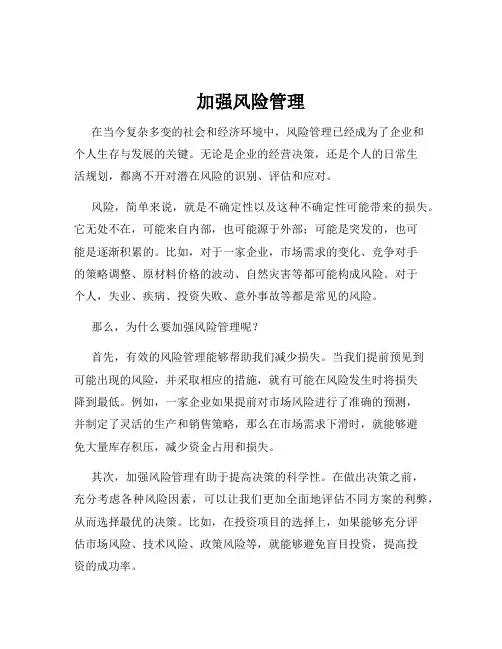 加强风险管理

在当今复杂多变的社会和经济环境中，风险管理已经成为了企业和个人生存与发展的关键。无论是企业的经营决策，还是个人的日常生活规划，都离不开对潜在风险的识别、评估和应对。

风险，简单来说，就是不确定性以及这种不确定性可能带来的损失。它无处不在，可能来自内部，也可能源于外部；可能是突发的，也可能是逐渐积累的。比如，对于一家企业，市场需求的变化、竞争对手的策略调整、原材料价格的波动、自然灾害等都可能构成风险。对于个人，失业、疾病、投资失败、意外事故等都是常见的风险。

那么，为什么要加强风险管理呢？

首先，有效的风险管理能够帮助我们减少损失。当我们提前预见到可能出现的风险，并采取相应的措施，就有可能在风险发生时将损失降到最低。例如，一家企业如果提前对市场风险进行了准确的预测，并制定了灵活的生产和销售策略，那么在市场需求下滑时，就能够避免大量库存积压，减少资金占用和损失。

其次，加强风险管理有助于提高决策的科学性。在做出决策之前，充分考虑各种风险因素，可以让我们更加全面地评估不同方案的利弊，从而选择最优的决策。比如，在投资项目的选择上，如果能够充分评估市场风险、技术风险、政策风险等，就能够避免盲目投资，提高投资的成功率。